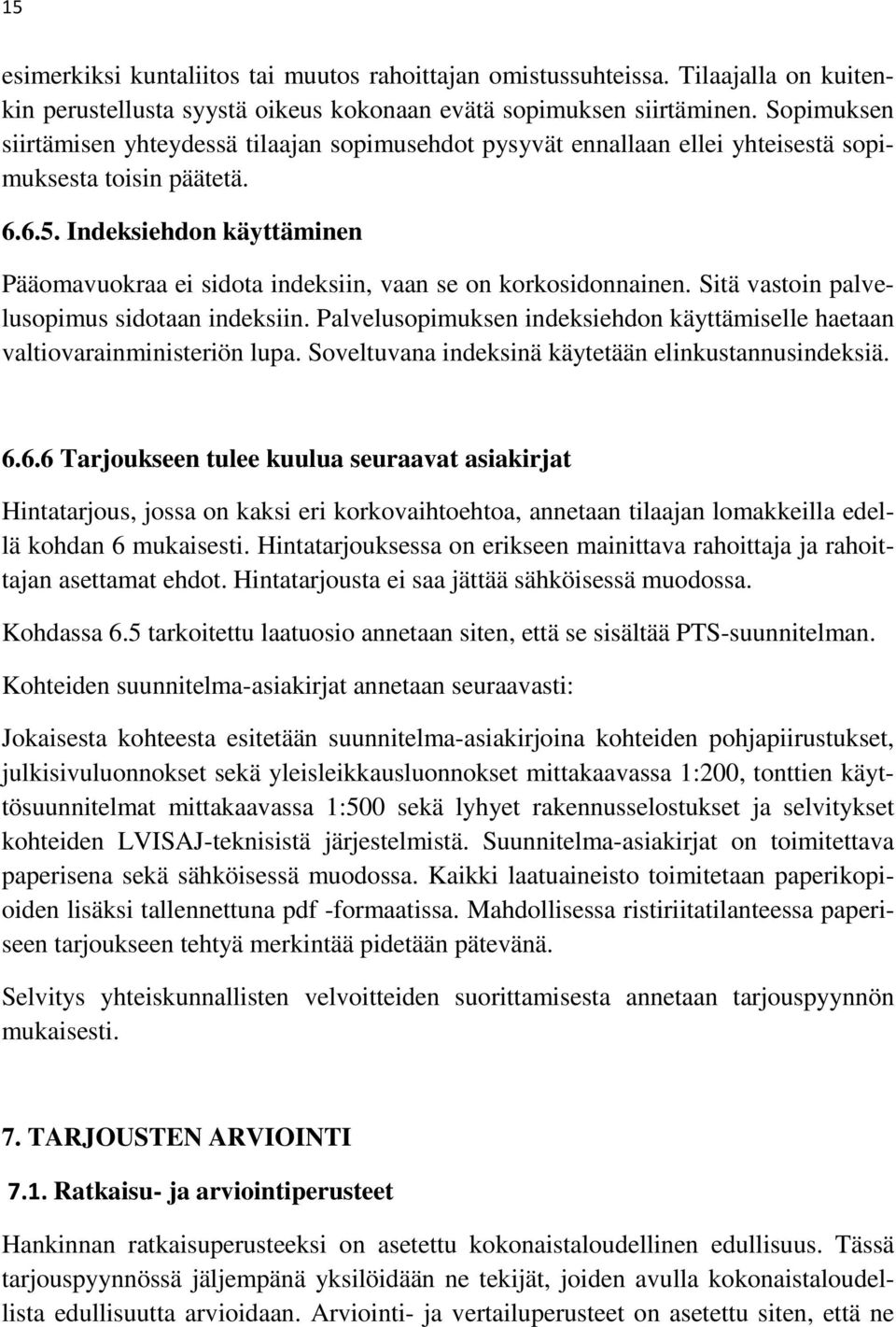 15

esimerkiksi kuntaliitos tai muutos rahoittajan omistussuhteissa. Tilaajalla on kuitenkin perustellusta syystä oikeus kokonaan evätä sopimuksen siirtäminen. Sopimuksen siirtämisen yhteydessä tilaajan sopimusehdot pysyvät ennallaan ellei yhteisestä sopimuksesta toisin päätetä.

6.6.5. Indeksiehdon käyttäminen

Pääomavuokraa ei sidota indeksiin, vaan se on korkosidonnainen. Sitä vastoin palvelusopimus sidotaan indeksiin. Palvelusopimuksen indeksiehdon käyttämiselle haetaan valtiovarainministeriön lupa. Soveltuvana indeksinä käytetään elinkustannusindeksiä.

6.6.6 Tarjoukseen tulee kuulua seuraavat asiakirjat

Hintatarjous, jossa on kaksi eri korkovaihtoehtoa, annetaan tilaajan lomakkeilla edellä kohdan 6 mukaisesti. Hintatarjouksessa on erikseen mainittava rahoittaja ja rahoittajan asettamat ehdot. Hintatarjousta ei saa jättää sähköisessä muodossa.

Kohdassa 6.5 tarkoitettu laatuosio annetaan siten, että se sisältää PTS-suunnitelman.

Kohteiden suunnitelma-asiakirjat annetaan seuraavasti:

Jokaisesta kohteesta esitetään suunnitelma-asiakirjoina kohteiden pohjapiirustukset, julkisivuluonnokset sekä yleisleikkausluonnokset mittakaavassa 1:200, tonttien käyttösuunnitelmat mittakaavassa 1:500 sekä lyhyet rakennusselostukset ja selvitykset kohteiden LVISAJ-teknisistä järjestelmistä. Suunnitelma-asiakirjat on toimitettava paperisena sekä sähköisessä muodossa. Kaikki laatuaineisto toimitetaan paperikopioiden lisäksi tallennettuna pdf -formaatissa. Mahdollisessa ristiriitatilanteessa paperiseen tarjoukseen tehtyä merkintää pidetään pätevänä.

Selvitys yhteiskunnallisten velvoitteiden suorittamisesta annetaan tarjouspyynnön mukaisesti.

7. TARJOUSTEN ARVIOINTI

7.1. Ratkaisu- ja arviointiperusteet

Hankinnan ratkaisuperusteeksi on asetettu kokonaistaloudellinen edullisuus. Tässä tarjouspyynnössä jäljempänä yksilöidään ne tekijät, joiden avulla kokonaistaloudellista edullisuutta arvioidaan. Arviointi- ja vertailuperusteet on asetettu siten, että ne